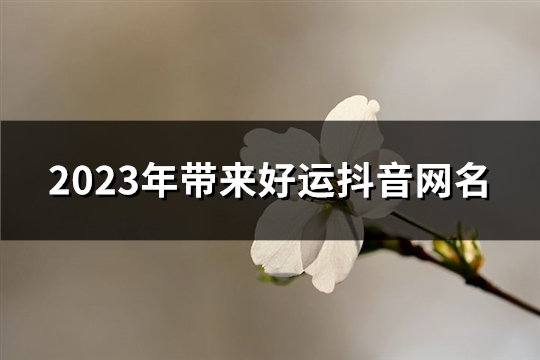 2023年带来好运抖音网名